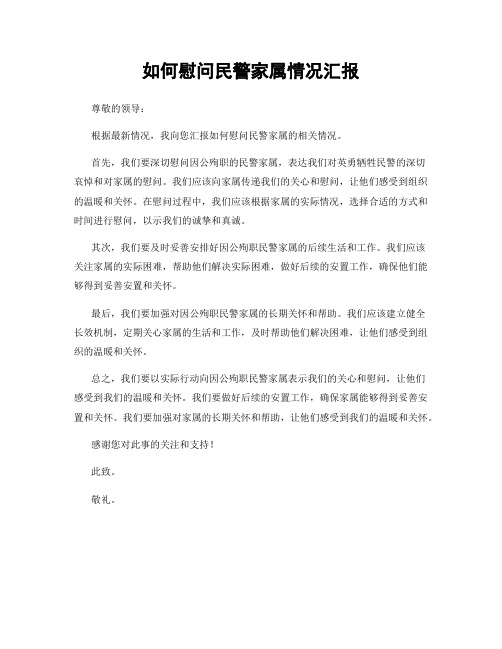 如何慰问民警家属情况汇报

尊敬的领导：

根据最新情况，我向您汇报如何慰问民警家属的相关情况。

首先，我们要深切慰问因公殉职的民警家属，表达我们对英勇牺牲民警的深切哀悼和对家属的慰问。我们应该向家属传递我们的关心和慰问，让他们感受到组织的温暖和关怀。在慰问过程中，我们应该根据家属的实际情况，选择合适的方式和时间进行慰问，以示我们的诚挚和真诚。

其次，我们要及时妥善安排好因公殉职民警家属的后续生活和工作。我们应该关注家属的实际困难，帮助他们解决实际困难，做好后续的安置工作，确保他们能够得到妥善安置和关怀。

最后，我们要加强对因公殉职民警家属的长期关怀和帮助。我们应该建立健全长效机制，定期关心家属的生活和工作，及时帮助他们解决困难，让他们感受到组织的温暖和关怀。

总之，我们要以实际行动向因公殉职民警家属表示我们的关心和慰问，让他们感受到我们的温暖和关怀。我们要做好后续的安置工作，确保家属能够得到妥善安置和关怀。我们要加强对家属的长期关怀和帮助，让他们感受到我们的温暖和关怀。

感谢您对此事的关注和支持！

此致。

敬礼。